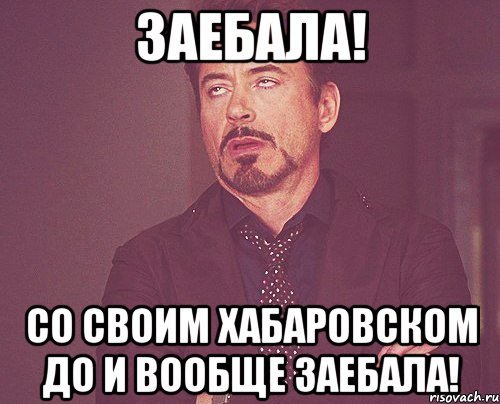 ЗАЕБАЛА!

СО СВОИМ ХАБАРОВСКОМ ДО И ВООБЩЕ ЗАЕБАЛА!

risovach.ru